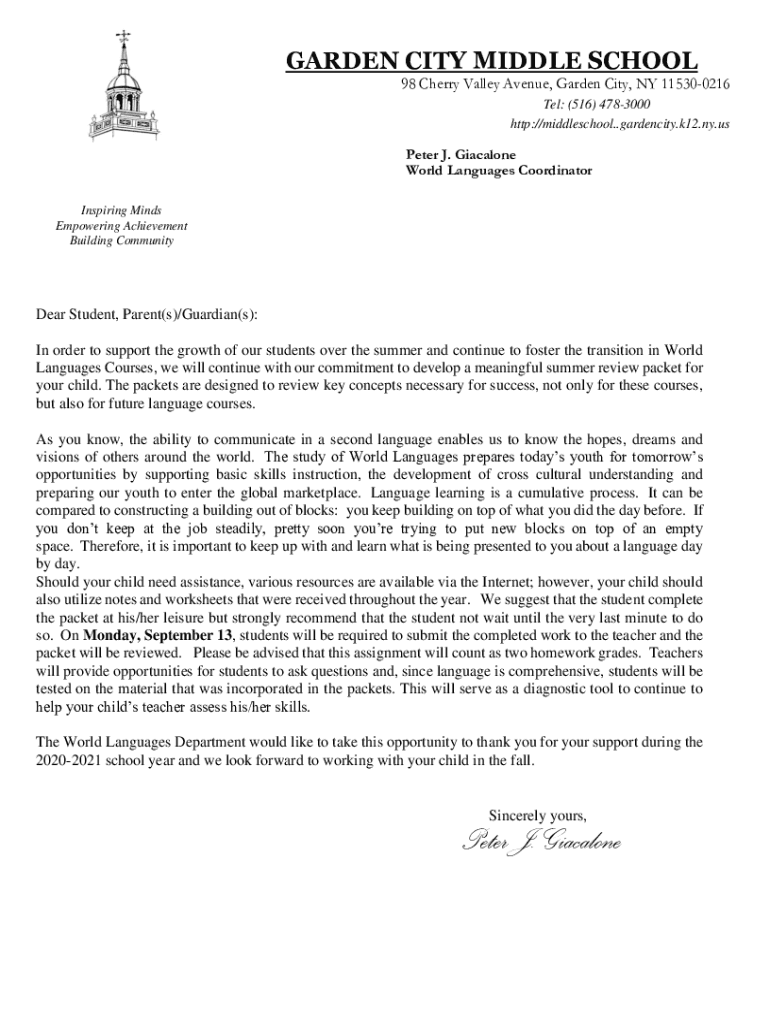 GARDEN CITY MIDDLE SCHOOL
98 Cherry Valley Avenue, Garden City, NY 11530-0216
Tel: (516) 478-3000
http://middleschool..gardencity.k12.ny.us

Peter J. Giacalone
World Languages Coordinator

Inspiring Minds
Empowering Achievement
Building Community

Dear Student, Parent(s)/Guardian(s):

In order to support the growth of our students over the summer and continue to foster the transition in World Languages Courses, we will continue with our commitment to develop a meaningful summer review packet for your child. The packets are designed to review key concepts necessary for success, not only for these courses, but also for future language courses.

As you know, the ability to communicate in a second language enables us to know the hopes, dreams and visions of others around the world. The study of World Languages prepares today's youth for tomorrow's opportunities by supporting basic skills instruction, the development of cross cultural understanding and preparing our youth to enter the global marketplace. Language learning is a cumulative process. It can be compared to constructing a building out of blocks: you keep building on top of what you did the day before. If you don't keep at the job steadily, pretty soon you're trying to put new blocks on top of an empty space. Therefore, it is important to keep up with and learn what is being presented to you about a language day by day.
Should your child need assistance, various resources are available via the Internet; however, your child should also utilize notes and worksheets that were received throughout the year. We suggest that the student complete the packet at his/her leisure but strongly recommend that the student not wait until the very last minute to do so. On Monday, September 13, students will be required to submit the completed work to the teacher and the packet will be reviewed. Please be advised that this assignment will count as two homework grades. Teachers will provide opportunities for students to ask questions and, since language is comprehensive, students will be tested on the material that was incorporated in the packets. This will serve as a diagnostic tool to continue to help your child's teacher assess his/her skills.

The World Languages Department would like to take this opportunity to thank you for your support during the 2020-2021 school year and we look forward to working with your child in the fall.

Sincerely yours,
Peter J. Giacalone